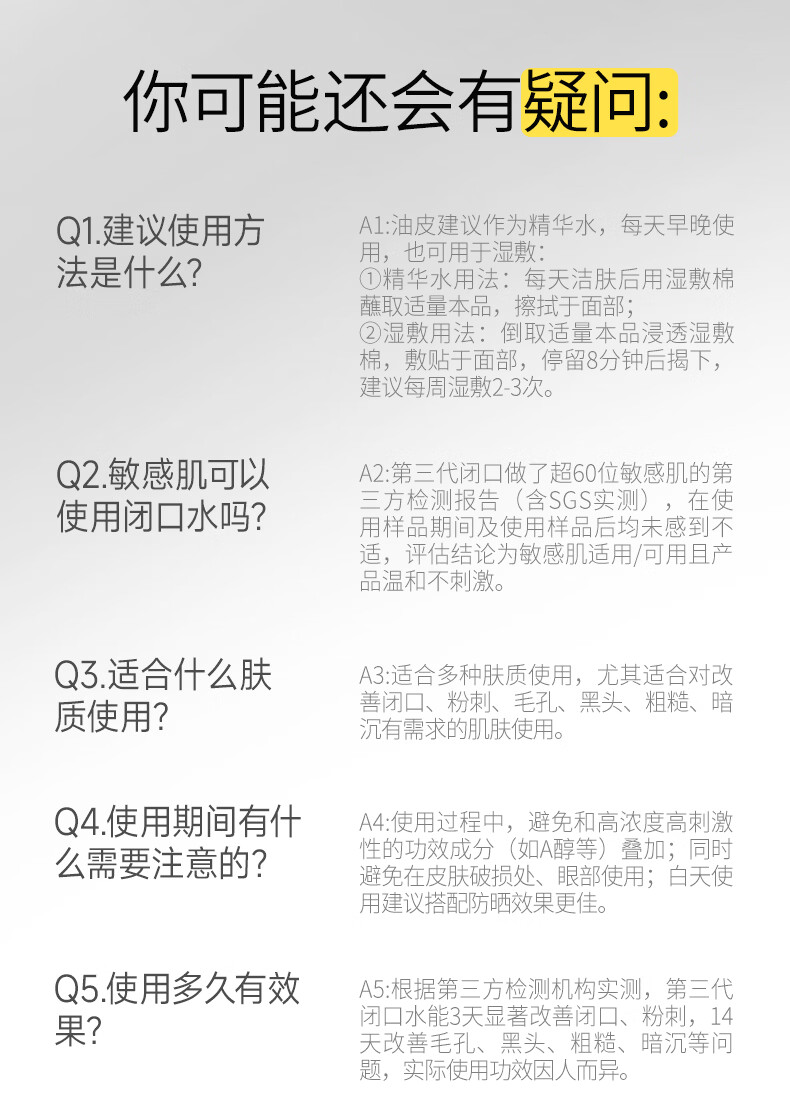 你可能还会有疑问:

Q1.建议使用方法是什么?

A1:油皮建议作为精华水，每天早晚使用，也可用于湿敷:
①精华水用法：每天洁肤后用湿敷棉蘸取适量本品，擦拭于面部;
②湿敷用法：倒取适量本品浸透湿敷棉，敷贴于面部，停留8分钟后揭下，建议每周湿敷2-3次。

Q2.敏感肌可以使用闭口水吗?

A2:第三代闭口做了超60位敏感肌的第三方检测报告（含SGS实测），在使用样品期间及使用样品后均未感到不适，评估结论为敏感肌适用/可用且产品温和不刺激。

Q3.适合什么肤质使用?

A3:适合多种肤质使用，尤其适合对改善闭口、粉刺、毛孔、黑头、粗糙、暗沉有需求的肌肤使用。

Q4.使用期间有什么需要注意的?

A4:使用过程中，避免和高浓度高刺激性的功效成分（如A醇等）叠加；同时避免在皮肤破损处、眼部使用；白天使用建议搭配防晒效果更佳。

Q5.使用多久有效果?

A5:根据第三方检测机构实测，第三代闭口水能3天显著改善闭口、粉刺，14天改善毛孔、黑头、粗糙、暗沉等问题，实际使用功效因人而异。